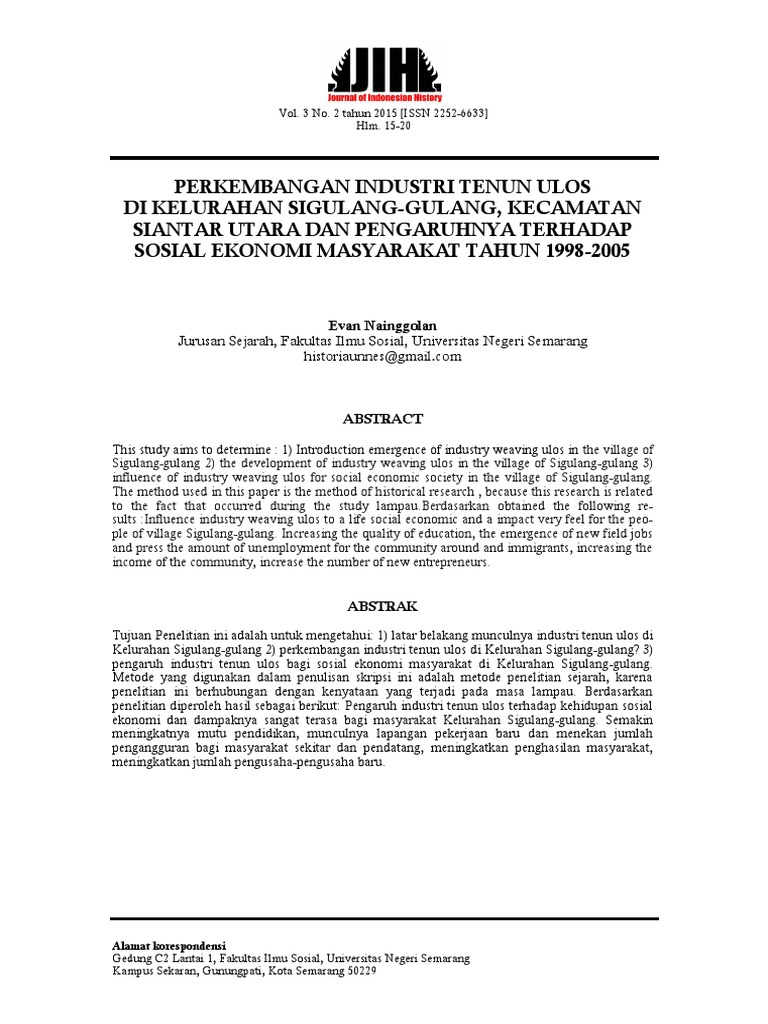 JIH
Journal of Indonesian History

Vol. 3 No. 2 tahun 2015 [ISSN 2252-6633]
Hlm. 15-20

PERKEMBANGAN INDUSTRI TENUN ULOS
DI KELURAHAN SIGULANG-GULANG, KECAMATAN
SIANTAR UTARA DAN PENGARUHNYA TERHADAP
SOSIAL EKONOMI MASYARAKAT TAHUN 1998-2005

Evan Nainggolan
Jurusan Sejarah, Fakultas Ilmu Sosial, Universitas Negeri Semarang
historiaunnes@gmail.com

ABSTRACT

This study aims to determine : 1) Introduction emergence of industry weaving ulos in the village of Sigulang-gulang 2) the development of industry weaving ulos in the village of Sigulang-gulang 3) influence of industry weaving ulos for social economic society in the village of Sigulang-gulang. The method used in this paper is the method of historical research , because this research is related to the fact that occurred during the study lampau.Berdasarkan obtained the following results :Influence industry weaving ulos to a life social economic and a impact very feel for the people of village Sigulang-gulang. Increasing the quality of education, the emergence of new field jobs and press the amount of unemployment for the community around and immigrants, increasing the income of the community, increase the number of new entrepreneurs.

ABSTRAK

Tujuan Penelitian ini adalah untuk mengetahui: 1) latar belakang munculnya industri tenun ulos di Kelurahan Sigulang-gulang 2) perkembangan industri tenun ulos di Kelurahan Sigulang-gulang? 3) pengaruh industri tenun ulos bagi sosial ekonomi masyarakat di Kelurahan Sigulang-gulang. Metode yang digunakan dalam penulisan skripsi ini adalah metode penelitian sejarah, karena penelitian ini berhubungan dengan kenyataan yang terjadi pada masa lampau. Berdasarkan penelitian diperoleh hasil sebagai berikut: Pengaruh industri tenun ulos terhadap kehidupan sosial ekonomi dan dampaknya sangat terasa bagi masyarakat Kelurahan Sigulang-gulang. Semakin meningkatnya mutu pendidikan, munculnya lapangan pekerjaan baru dan menekan jumlah pengangguran bagi masyarakat sekitar dan pendatang, meningkatkan penghasilan masyarakat, meningkatkan jumlah pengusaha-pengusaha baru.

Alamat korespondensi
Gedung C2 Lantai 1, Fakultas Ilmu Sosial, Universitas Negeri Semarang
Kampus Sekaran, Gunungpati, Kota Semarang 50229